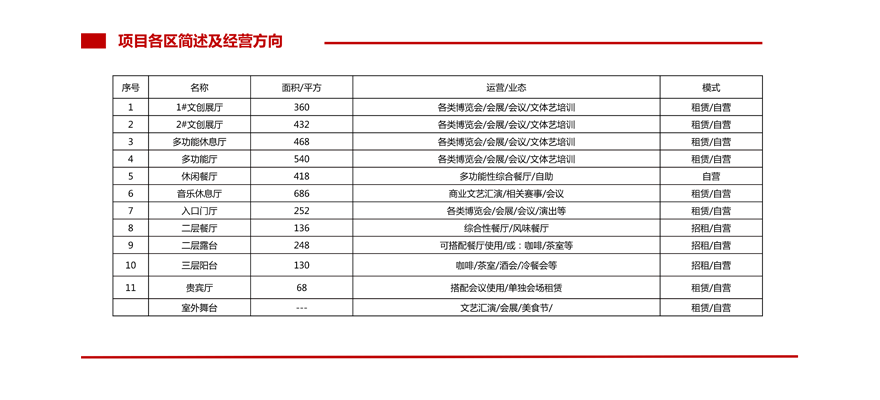 项目各区简述及经营方向

| 序号 | 名称 | 面积/平方 | 运营/业态 | 模式 |
|---|---|---|---|---|
| 1 | 1#文创展厅 | 360 | 各类博览会/会展/会议/文体艺培训 | 租赁/自营 |
| 2 | 2#文创展厅 | 432 | 各类博览会/会展/会议/文体艺培训 | 租赁/自营 |
| 3 | 多功能休息厅 | 468 | 各类博览会/会展/会议/文体艺培训 | 租赁/自营 |
| 4 | 多功能厅 | 540 | 各类博览会/会展/会议/文体艺培训 | 租赁/自营 |
| 5 | 休闲餐厅 | 418 | 多功能性综合餐厅/自助 | 自营 |
| 6 | 音乐休息厅 | 686 | 商业文艺汇演/相关赛事/会议 | 租赁/自营 |
| 7 | 入口门厅 | 252 | 各类博览会/会展/会议/演出等 | 租赁/自营 |
| 8 | 二层餐厅 | 136 | 综合性餐厅/风味餐厅 | 招租/自营 |
| 9 | 二层露台 | 248 | 可搭配餐厅使用/或：咖啡/茶室等 | 招租/自营 |
| 10 | 三层阳台 | 130 | 咖啡/茶室/酒会/冷餐会等 | 招租/自营 |
| 11 | 贵宾厅 | 68 | 搭配会议使用/单独会场租赁 | 租赁/自营 |
| | 室外舞台 | --- | 文艺汇演/会展/美食节/ | 租赁/自营 |